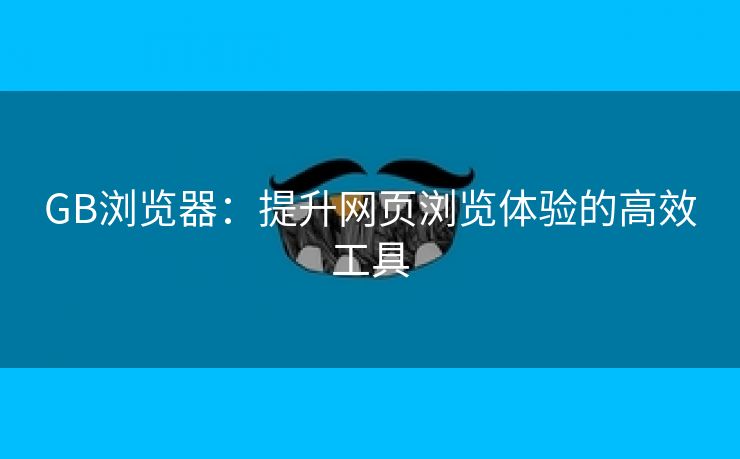 GB浏览器：提升网页浏览体验的高效工具